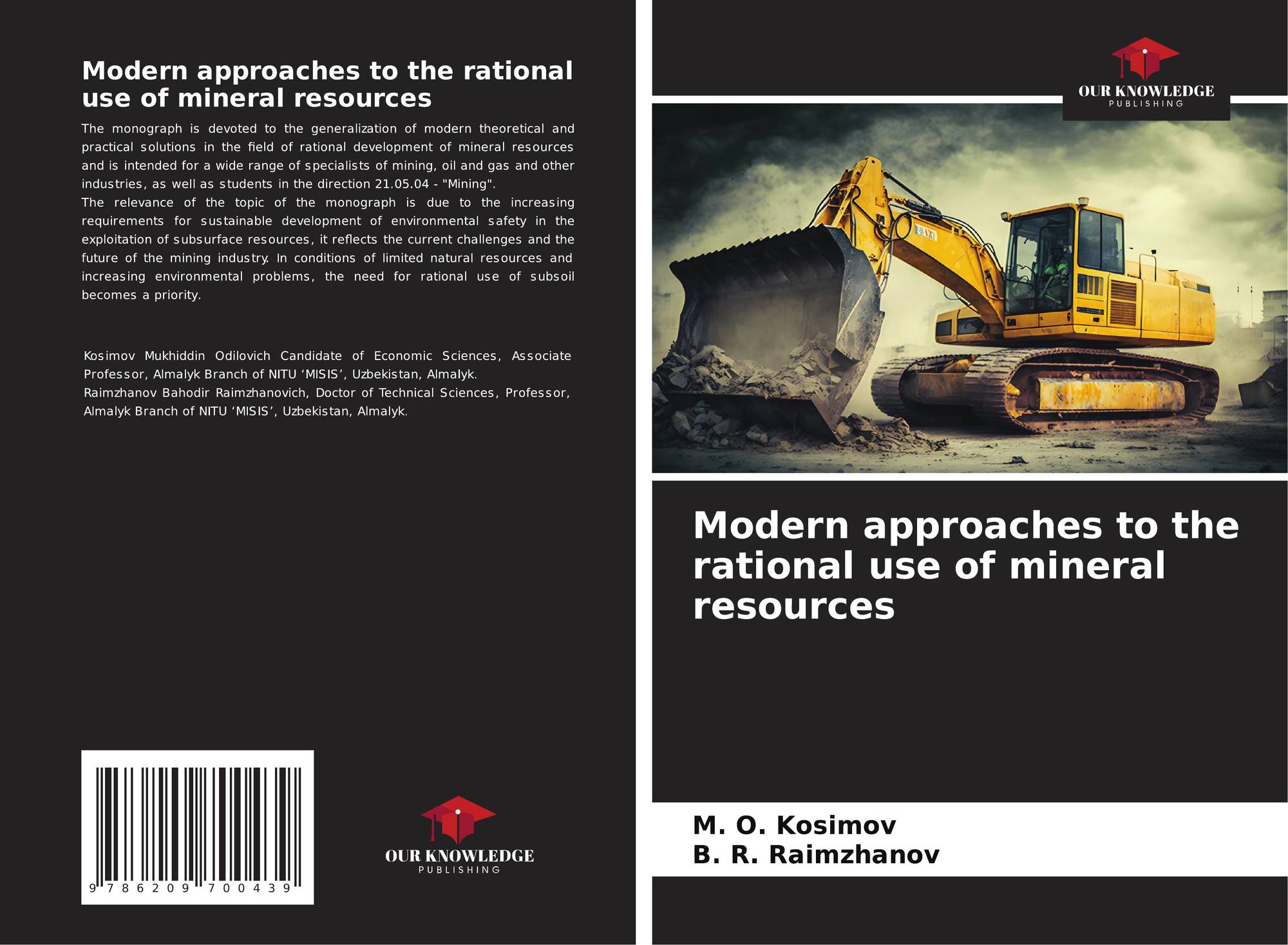 Modern approaches to the rational use of mineral resources

The monograph is devoted to the generalization of modern theoretical and practical solutions in the field of rational development of mineral resources and is intended for a wide range of specialists of mining, oil and gas and other industries, as well as students in the direction 21.05.04 - "Mining".
The relevance of the topic of the monograph is due to the increasing requirements for sustainable development of environmental safety in the exploitation of subsurface resources, it reflects the current challenges and the future of the mining industry. In conditions of limited natural resources and increasing environmental problems, the need for rational use of subsoil becomes a priority.

Kosimov Mukhiddin Odilovich Candidate of Economic Sciences, Associate Professor, Almalyk Branch of NITU ‘MISIS’, Uzbekistan, Almalyk.
Raimzhanov Bahodir Raimzhanovich, Doctor of Technical Sciences, Professor, Almalyk Branch of NITU ‘MISIS’, Uzbekistan, Almalyk.

9 786209 700439

OUR KNOWLEDGE
PUBLISHING

OUR KNOWLEDGE
PUBLISHING

Modern approaches to the rational use of mineral resources

M. O. Kosimov
B. R. Raimzhanov